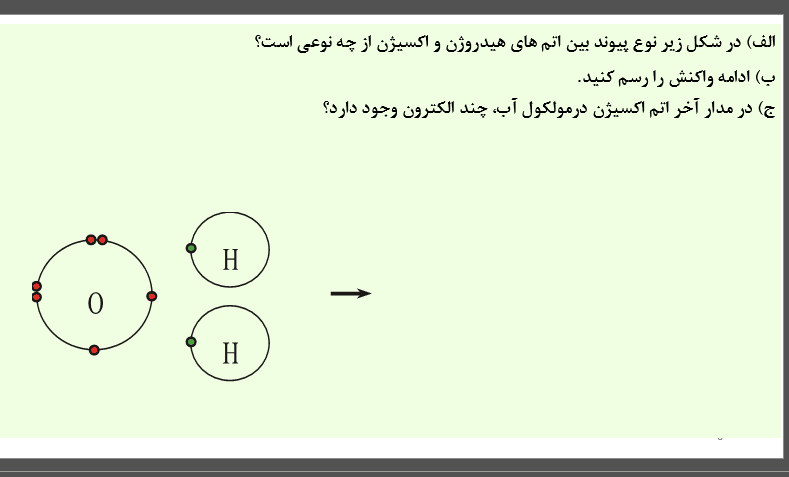 الف) در شکل زیر نوع پیوند بین اتم های هیدروژن و اکسیژن از چه نوعی است؟

ب) ادامه واکنش را رسم کنید.

ج) در مدار آخر اتم اکسیژن درمولکول آب، چند الکترون وجود دارد؟

O

H

H